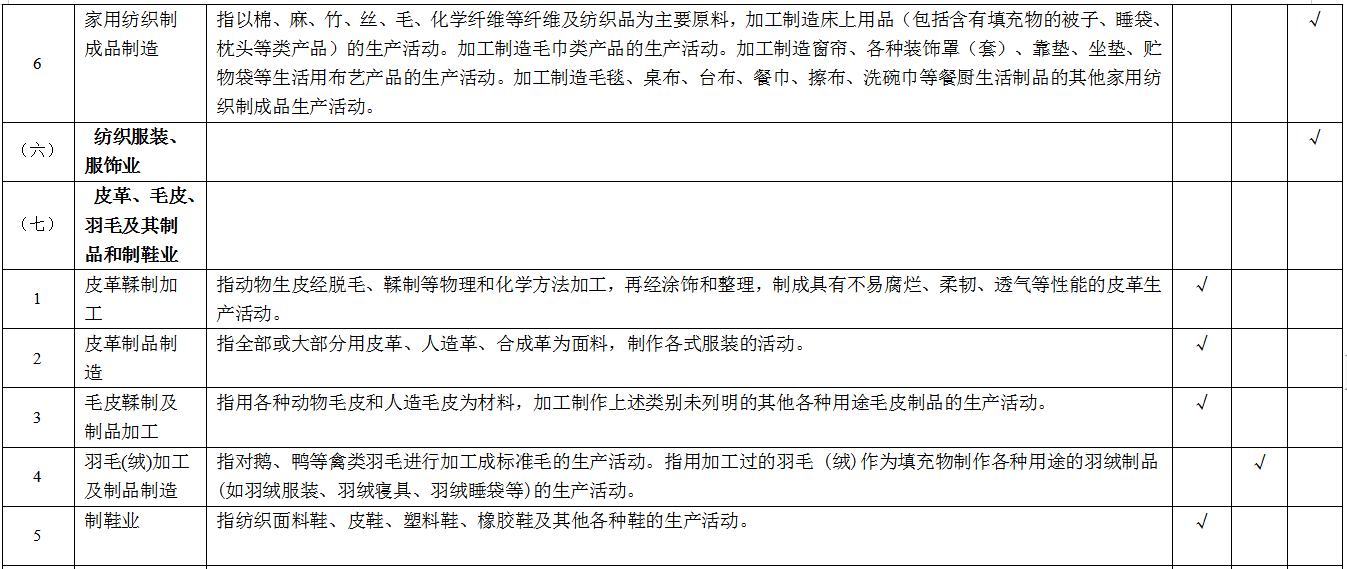 | 6 | 家用纺织制成品制造 | 指以棉、麻、竹、丝、毛、化学纤维等纤维及纺织品为主要原料，加工制造床上用品（包括含有填充物的被子、睡袋、枕头等类产品）的生产活动。加工制造毛巾类产品的生产活动。加工制造窗帘、各种装饰罩（套）、靠垫、坐垫、贮物袋等生活用布艺产品的生产活动。加工制造毛毯、桌布、台布、餐巾、擦布、洗碗巾等餐厨生活制品的其他家用纺织制成品生产活动。 | | | √ |
|---|---|---|---|---|---|
| （六） | 纺织服装、服饰业 | | | | √ |
| （七） | 皮革、毛皮、羽毛及其制品和制鞋业 | | | | |
| 1 | 皮革鞣制加工 | 指动物生皮经脱毛、鞣制等物理和化学方法加工，再经涂饰和整理，制成具有不易腐烂、柔韧、透气等性能的皮革生产活动。 | √ | | |
| 2 | 皮革制品制造 | 指全部或大部分用皮革、人造革、合成革为面料，制作各式服装的活动。 | √ | | |
| 3 | 毛皮鞣制及制品加工 | 指用各种动物毛皮和人造毛皮为材料，加工制作上述类别未列明的其他各种用途毛皮制品的生产活动。 | √ | | |
| 4 | 羽毛(绒)加工及制品制造 | 指对鹅、鸭等禽类羽毛进行加工成标准毛的生产活动。指用加工过的羽毛（绒）作为填充物制作各种用途的羽绒制品(如羽绒服装、羽绒寝具、羽绒睡袋等)的生产活动。 | | √ | |
| 5 | 制鞋业 | 指纺织面料鞋、皮鞋、塑料鞋、橡胶鞋及其他各种鞋的生产活动。 | √ | | |